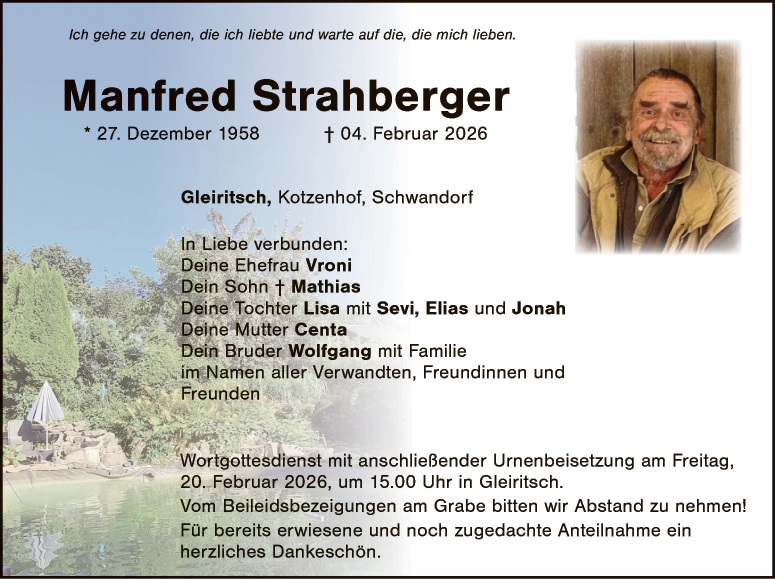 Ich gehe zu denen, die ich liebte und warte auf die, die mich lieben.

Manfred Strahberger

* 27. Dezember 1958 † 04. Februar 2026

Gleiritsch, Kotzenhof, Schwandorf

In Liebe verbunden:
Deine Ehefrau Vroni
Dein Sohn † Mathias
Deine Tochter Lisa mit Sevi, Elias und Jonah
Deine Mutter Centa
Dein Bruder Wolfgang mit Familie
im Namen aller Verwandten, Freundinnen und Freunden

Wortgottesdienst mit anschließender Urnenbeisetzung am Freitag, 20. Februar 2026, um 15.00 Uhr in Gleiritsch.

Vom Beileidsbezeigungen am Grabe bitten wir Abstand zu nehmen!

Für bereits erwiesene und noch zugedachte Anteilnahme ein herzliches Dankeschön.